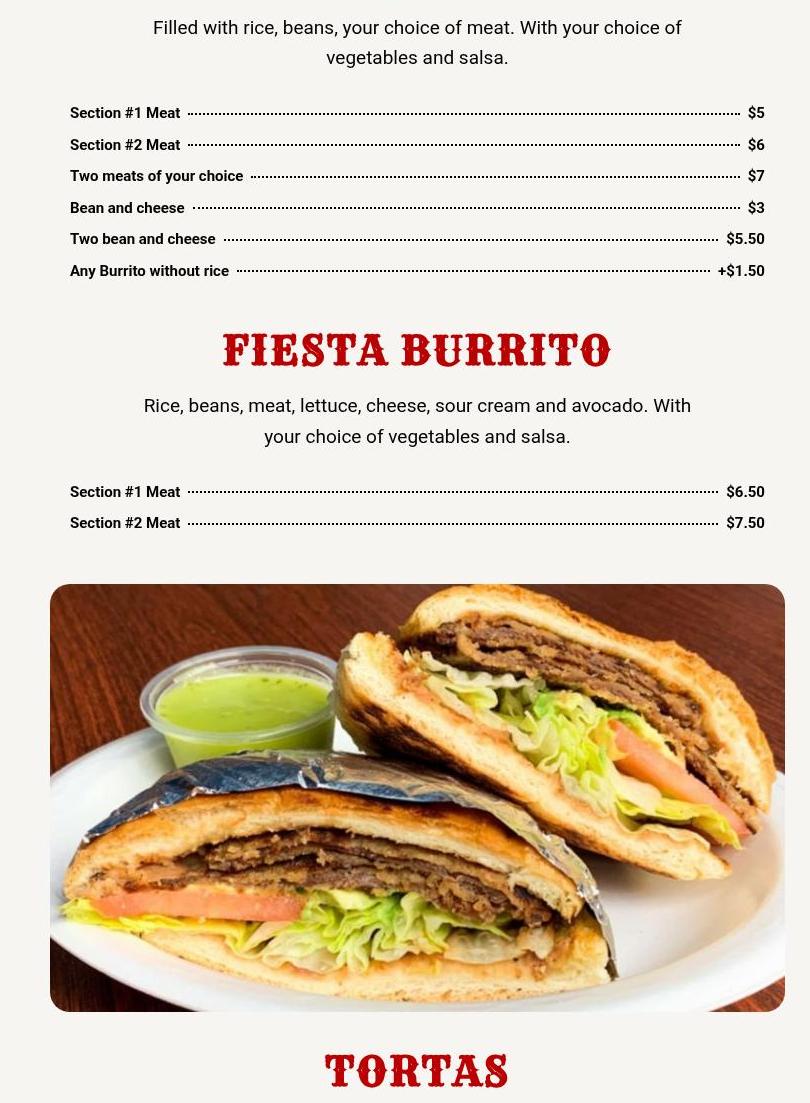 Filled with rice, beans, your choice of meat. With your choice of vegetables and salsa.

Section #1 Meat $5
Section #2 Meat $6
Two meats of your choice $7
Bean and cheese $3
Two bean and cheese $5.50
Any Burrito without rice +$1.50

FIESTA BURRITO

Rice, beans, meat, lettuce, cheese, sour cream and avocado. With your choice of vegetables and salsa.

Section #1 Meat $6.50
Section #2 Meat $7.50

TORTAS